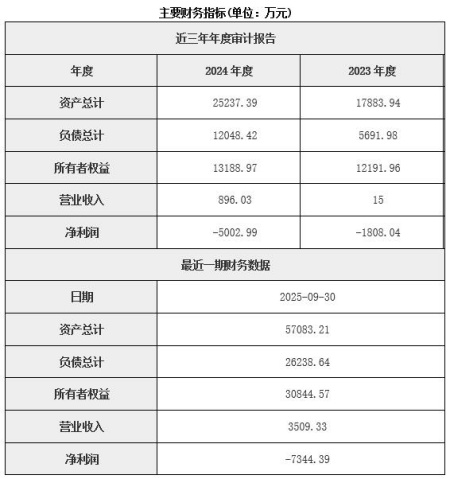 主要财务指标(单位：万元)

| 近三年年度审计报告 | | |
|---|---|---|
| 年度 | 2024 年度 | 2023 年度 |
| 资产总计 | 25237.39 | 17883.94 |
| 负债总计 | 12048.42 | 5691.98 |
| 所有者权益 | 13188.97 | 12191.96 |
| 营业收入 | 896.03 | 15 |
| 净利润 | -5002.99 | -1808.04 |

| 最近一期财务数据 | |
|---|---|
| 日期 | 2025-09-30 |
| 资产总计 | 57083.21 |
| 负债总计 | 26238.64 |
| 所有者权益 | 30844.57 |
| 营业收入 | 3509.33 |
| 净利润 | -7344.39 |